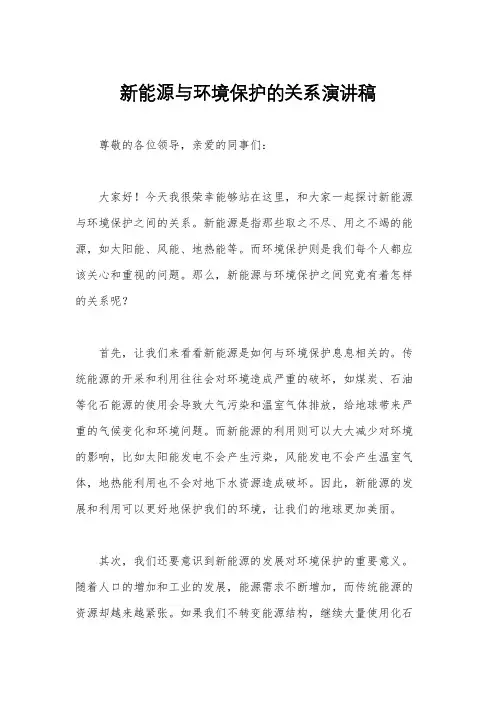 新能源与环境保护的关系演讲稿

尊敬的各位领导，亲爱的同事们：

大家好！今天我很荣幸能够站在这里，和大家一起探讨新能源与环境保护之间的关系。新能源是指那些取之不尽、用之不竭的能源，如太阳能、风能、地热能等。而环境保护则是我们每个人都应该关心和重视的问题。那么，新能源与环境保护之间究竟有着怎样的关系呢？

首先，让我们来看看新能源是如何与环境保护息息相关的。传统能源的开采和利用往往会对环境造成严重的破坏，如煤炭、石油等化石能源的使用会导致大气污染和温室气体排放，给地球带来严重的气候变化和环境问题。而新能源的利用则可以大大减少对环境的影响，比如太阳能发电不会产生污染，风能发电不会产生温室气体，地热能利用也不会对地下水资源造成破坏。因此，新能源的发展和利用可以更好地保护我们的环境，让我们的地球更加美丽。

其次，我们还要意识到新能源的发展对环境保护的重要意义。随着人口的增加和工业的发展，能源需求不断增加，而传统能源的资源却越来越紧张。如果我们不转变能源结构，继续大量使用化石